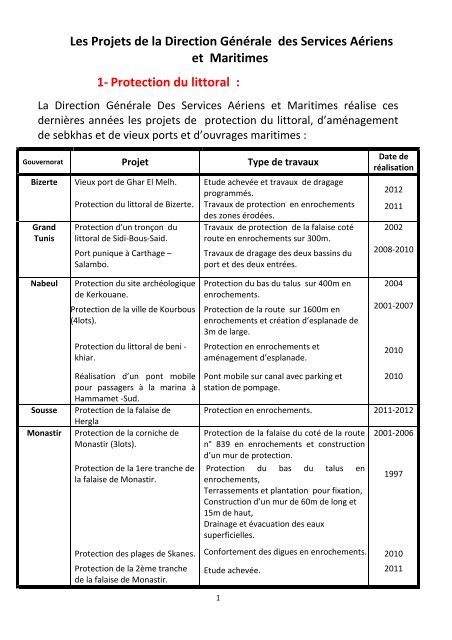 Les Projets de la Direction Générale des Services Aériens et Maritimes

1- Protection du littoral :

La Direction Générale Des Services Aériens et Maritimes réalise ces dernières années les projets de protection du littoral, d'aménagement de sebkhas et de vieux ports et d'ouvrages maritimes :

| Gouvernorat | Projet | Type de travaux | Date de réalisation |
|---|---|---|---|
| Bizerte | Vieux port de Ghar El Melh. | Etude achevée et travaux de dragage programmés. | 2012 |
| | Protection du littoral de Bizerte. | Travaux de protection en enrochements des zones érodées. | 2011 |
| Grand Tunis | Protection d'un tronçon du littoral de Sidi-Bous-Said. | Travaux de protection de la falaise coté route en enrochements sur 300m. | 2002 |
| | Port punique à Carthage – Salambo. | Travaux de dragage des deux bassins du port et des deux entrées. | 2008-2010 |
| Nabeul | Protection du site archéologique de Kerkouane. | Protection du bas du talus sur 400m en enrochements. | 2004 |
| | Protection de la ville de Kourbous (4lots). | Protection de la route sur 1600m en enrochements et création d'esplanade de 3m de large. | 2001-2007 |
| | Protection du littoral de beni - khiar. | Protection en enrochements et aménagement d'esplanade. | 2010 |
| | Réalisation d'un pont mobile pour passagers à la marina à Hammamet -Sud. | Pont mobile sur canal avec parking et station de pompage. | 2010 |
| Sousse | Protection de la falaise de Hergla | Protection en enrochements. | 2011-2012 |
| Monastir | Protection de la corniche de Monastir (3lots). | Protection de la falaise du coté de la route n° 839 en enrochements et construction d'un mur de protection. | 2001-2006 |
| | Protection de la 1ere tranche de la falaise de Monastir. | Protection du bas du talus en enrochements, Terrassements et plantation pour fixation, Construction d'un mur de 60m de long et 15m de haut, Drainage et évacuation des eaux superficielles. | 1997 |
| | Protection des plages de Skanes. | Confortement des digues en enrochements. | 2010 |
| | Protection de la 2ème tranche de la falaise de Monastir. | Etude achevée. | 2011 |

1